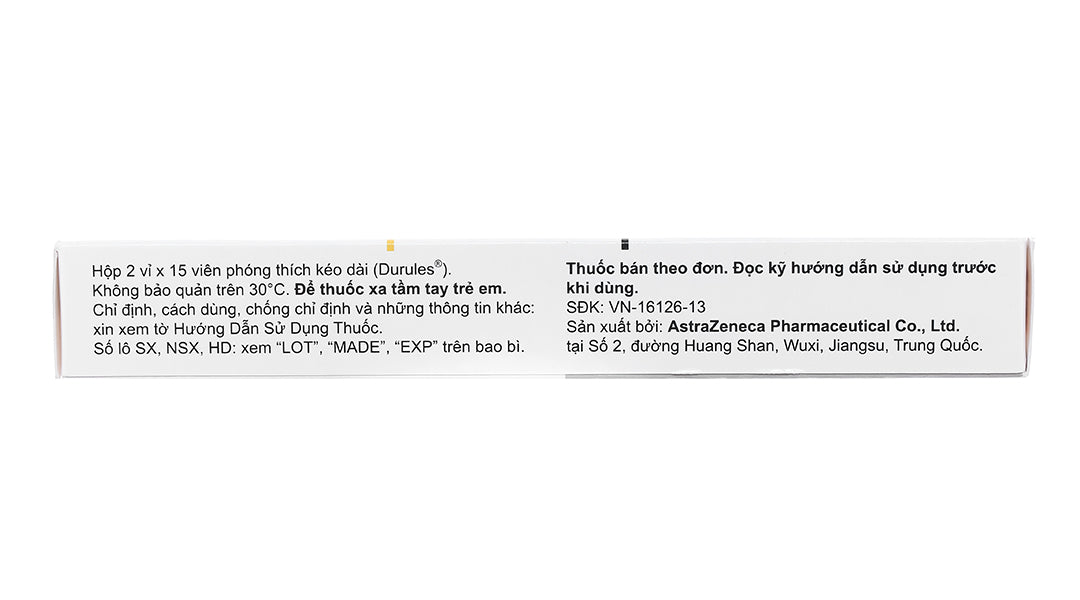 Hộp 2 vỉ x 15 viên phóng thích kéo dài (Durules®).
Không bảo quản trên 30°C. Để thuốc xa tầm tay trẻ em.
Chỉ định, cách dùng, chống chỉ định và những thông tin khác: xin xem tờ Hướng Dẫn Sử Dụng Thuốc.
Số lô SX, NSX, HD: xem "LOT", "MADE", "EXP" trên bao bì.

Thuốc bán theo đơn. Đọc kỹ hướng dẫn sử dụng trước khi dùng.
SĐK: VN-16126-13
Sản xuất bởi: AstraZeneca Pharmaceutical Co., Ltd.
tại Số 2, đường Huang Shan, Wuxi, Jiangsu, Trung Quốc.